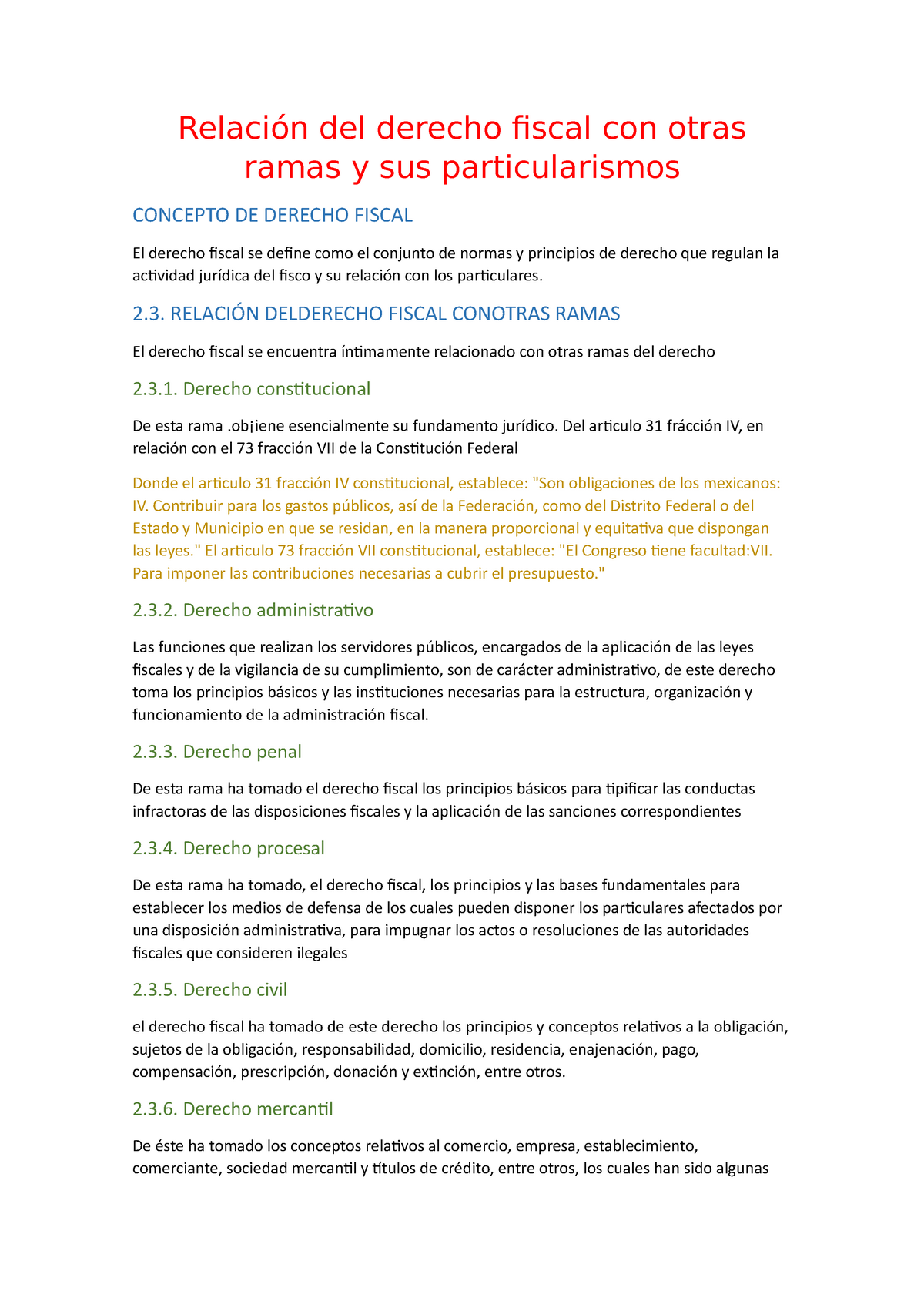 Relación del derecho fiscal con otras ramas y sus particularismos

CONCEPTO DE DERECHO FISCAL

El derecho fiscal se define como el conjunto de normas y principios de derecho que regulan la actividad jurídica del fisco y su relación con los particulares.

2.3. RELACIÓN DELDERECHO FISCAL CONOTRAS RAMAS

El derecho fiscal se encuentra íntimamente relacionado con otras ramas del derecho

2.3.1. Derecho constitucional

De esta rama .ob¡iene esencialmente su fundamento jurídico. Del articulo 31 frácción IV, en relación con el 73 fracción VII de la Constitución Federal

Donde el articulo 31 fracción IV constitucional, establece: "Son obligaciones de los mexicanos: IV. Contribuir para los gastos públicos, así de la Federación, como del Distrito Federal o del Estado y Municipio en que se residan, en la manera proporcional y equitativa que dispongan las leyes." El articulo 73 fracción VII constitucional, establece: "El Congreso tiene facultad:VII. Para imponer las contribuciones necesarias a cubrir el presupuesto."

2.3.2. Derecho administrativo

Las funciones que realizan los servidores públicos, encargados de la aplicación de las leyes fiscales y de la vigilancia de su cumplimiento, son de carácter administrativo, de este derecho toma los principios básicos y las instituciones necesarias para la estructura, organización y funcionamiento de la administración fiscal.

2.3.3. Derecho penal

De esta rama ha tomado el derecho fiscal los principios básicos para tipificar las conductas infractoras de las disposiciones fiscales y la aplicación de las sanciones correspondientes

2.3.4. Derecho procesal

De esta rama ha tomado, el derecho fiscal, los principios y las bases fundamentales para establecer los medios de defensa de los cuales pueden disponer los particulares afectados por una disposición administrativa, para impugnar los actos o resoluciones de las autoridades fiscales que consideren ilegales

2.3.5. Derecho civil

el derecho fiscal ha tomado de este derecho los principios y conceptos relativos a la obligación, sujetos de la obligación, responsabilidad, domicilio, residencia, enajenación, pago, compensación, prescripción, donación y extinción, entre otros.

2.3.6. Derecho mercantil

De éste ha tomado los conceptos relativos al comercio, empresa, establecimiento, comerciante, sociedad mercantil y títulos de crédito, entre otros, los cuales han sido algunas